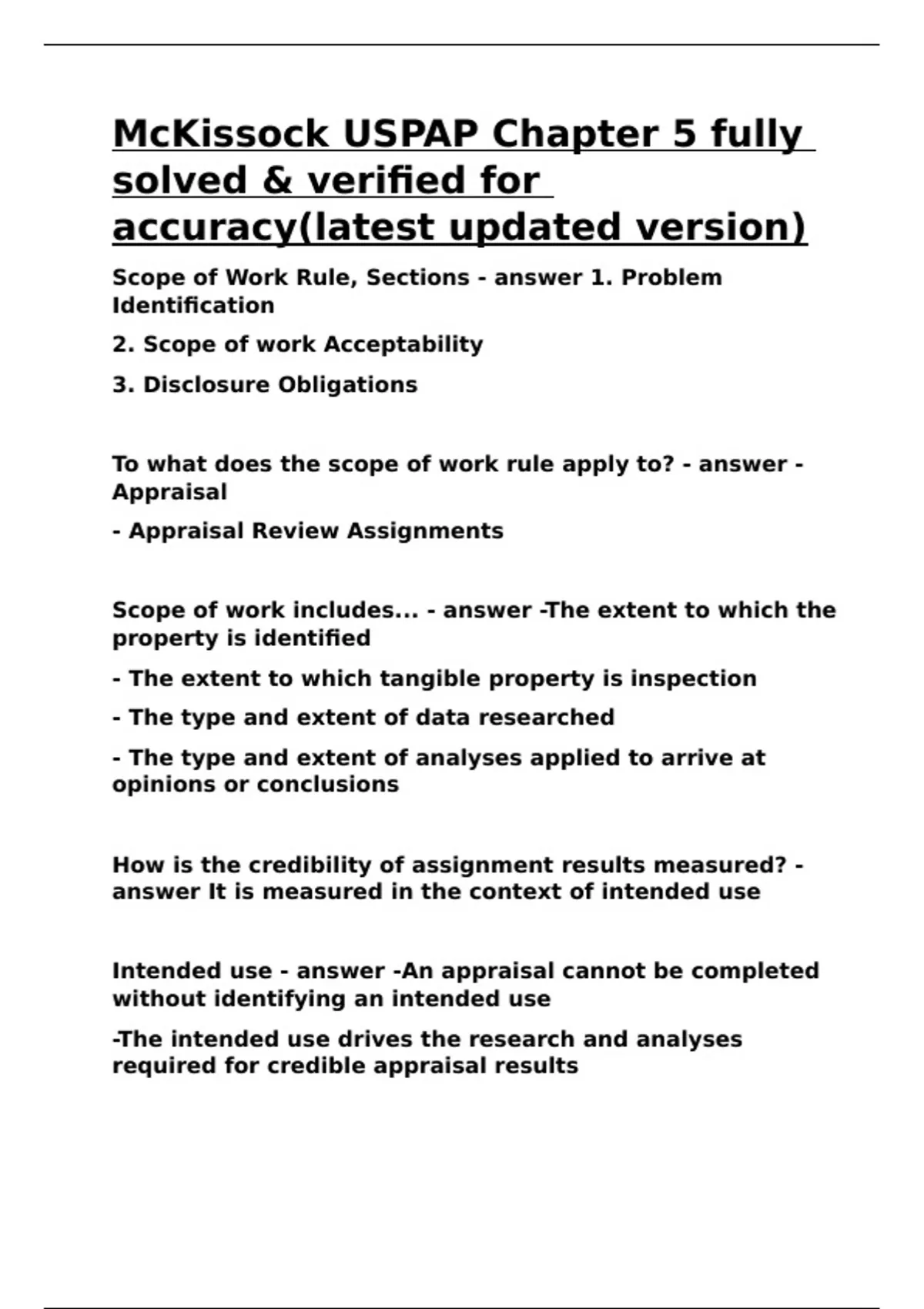 McKissock USPAP Chapter 5 fully solved & verified for accuracy(latest updated version)

Scope of Work Rule, Sections - answer 1. Problem Identification

2. Scope of work Acceptability

3. Disclosure Obligations

To what does the scope of work rule apply to? - answer - Appraisal

- Appraisal Review Assignments

Scope of work includes... - answer -The extent to which the property is identified

- The extent to which tangible property is inspection

- The type and extent of data researched

- The type and extent of analyses applied to arrive at opinions or conclusions

How is the credibility of assignment results measured? - answer It is measured in the context of intended use

Intended use - answer -An appraisal cannot be completed without identifying an intended use

-The intended use drives the research and analyses required for credible appraisal results